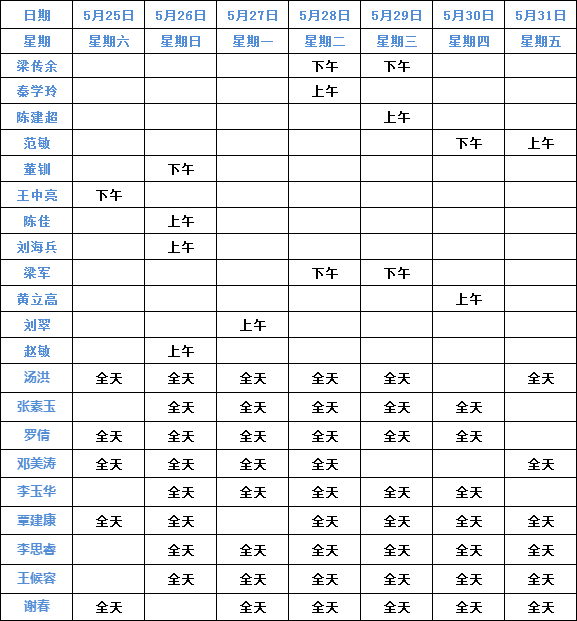 | 日期 | 5月25日 | 5月26日 | 5月27日 | 5月28日 | 5月29日 | 5月30日 | 5月31日 |
|---|---|---|---|---|---|---|---|
| 星期 | 星期六 | 星期日 | 星期一 | 星期二 | 星期三 | 星期四 | 星期五 |
| 梁传余 | | | | 下午 | 下午 | | |
| 秦学玲 | | | | 上午 | | | |
| 陈建超 | | | | | 上午 | | |
| 范敏 | | | | | | 下午 | 上午 |
| 董钏 | | 下午 | | | | | |
| 王中亮 | 下午 | | | | | | |
| 陈佳 | | 上午 | | | | | |
| 刘海兵 | | 上午 | | | | | |
| 梁军 | | | | 下午 | 下午 | | |
| 黄立高 | | | | | | 上午 | |
| 刘翠 | | | 上午 | | | | |
| 赵敏 | | 上午 | | | | | |
| 汤洪 | 全天 | 全天 | 全天 | 全天 | 全天 | | 全天 |
| 张素玉 | | 全天 | 全天 | 全天 | 全天 | 全天 | |
| 罗倩 | 全天 | 全天 | 全天 | 全天 | 全天 | 全天 | |
| 邓美涛 | 全天 | 全天 | 全天 | 全天 | | | 全天 |
| 李玉华 | | 全天 | 全天 | 全天 | 全天 | 全天 | |
| 覃建康 | 全天 | 全天 | | 全天 | 全天 | 全天 | 全天 |
| 李思睿 | | 全天 | 全天 | 全天 | 全天 | 全天 | 全天 |
| 王候容 | | 全天 | 全天 | 全天 | 全天 | 全天 | 全天 |
| 谢春 | 全天 | | 全天 | 全天 | 全天 | 全天 | 全天 |